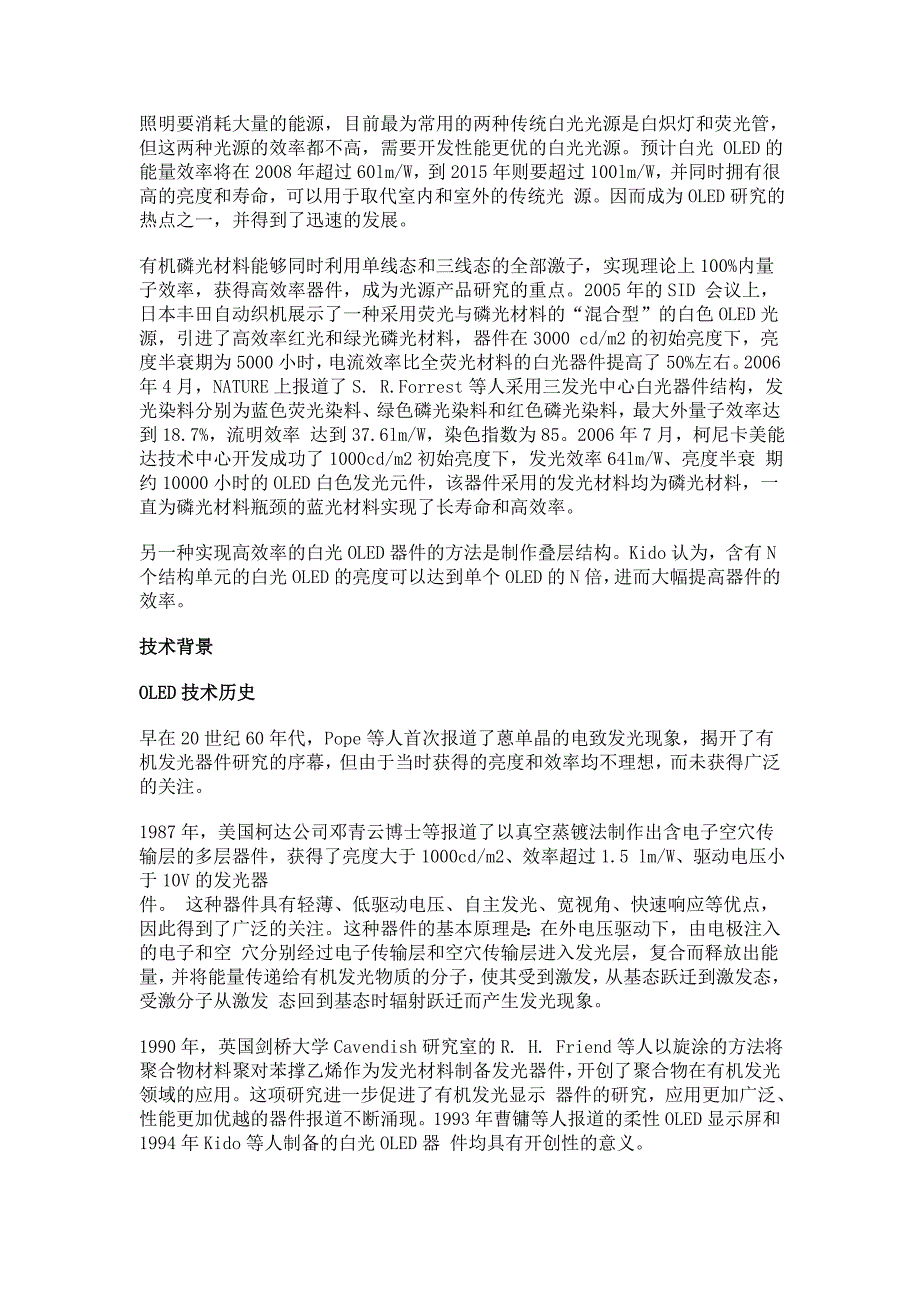 照明要消耗大量的能源，目前最为常用的两种传统白光光源是白炽灯和荧光管，但这两种光源的效率都不高，需要开发性能更优的白光光源。预计白光 OLED 的能量效率将在 2008 年超过 60lm/W，到 2015 年则要超过 100lm/W，并同时拥有很高的亮度和寿命，可以用于取代室内和室外的传统光 源。因而成为 OLED 研究的热点之一，并得到了迅速的发展。

有机磷光材料能够同时利用单线态和三线态的全部激子，实现理论上 100%内量子效率，获得高效率器件，成为光源产品研究的重点。2005 年的 SID 会议上，日本丰田自动织机展示了一种采用荧光与磷光材料的“混合型”的白色 OLED 光源，引进了高效率红光和绿光磷光材料，器件在 3000 cd/m2 的初始亮度下，亮度半衰期为 5000 小时，电流效率比全荧光材料的白光器件提高了 50%左右。2006 年 4 月，NATURE 上报道了 S. R.Forrest 等人采用三发光中心白光器件结构，发光染料分别为蓝色荧光染料、绿色磷光染料和红色磷光染料，最大外量子效率达到 18.7%，流明效率 达到 37.6lm/W，染色指数为 85。2006 年 7 月，柯尼卡美能达技术中心开发成功了 1000cd/m2 初始亮度下，发光效率 64lm/W、亮度半衰 期约 10000 小时的 OLED 白色发光元件，该器件采用的发光材料均为磷光材料，一直为磷光材料瓶颈的蓝光材料实现了长寿命和高效率。

另一种实现高效率的白光 OLED 器件的方法是制作叠层结构。Kido 认为，含有 N 个结构单元的白光 OLED 的亮度可以达到单个 OLED 的 N 倍，进而大幅提高器件的效率。

技术背景

OLED 技术历史

早在 20 世纪 60 年代，Pope 等人首次报道了蒽单晶的电致发光现象，揭开了有机发光器件研究的序幕，但由于当时获得的亮度和效率均不理想，而未获得广泛的关注。

1987 年，美国柯达公司邓青云博士等报道了以真空蒸镀法制作出含电子空穴传输层的多层器件，获得了亮度大于 1000cd/m2、效率超过 1.5 lm/W、驱动电压小于 10V 的发光器

件。 这种器件具有轻薄、低驱动电压、自主发光、宽视角、快速响应等优点，因此得到了广泛的关注。这种器件的基本原理是：在外电压驱动下，由电极注入的电子和空 穴分别经过电子传输层和空穴传输层进入发光层，复合而释放出能量，并将能量传递给有机发光物质的分子，使其受到激发，从基态跃迁到激发态，受激分子从激发 态回到基态时辐射跃迁而产生发光现象。

1990 年，英国剑桥大学 Cavendish 研究室的 R. H. Friend 等人以旋涂的方法将聚合物材料聚对苯撑乙烯作为发光材料制备发光器件，开创了聚合物在有机发光领域的应用。这项研究进一步促进了有机发光显示 器件的研究，应用更加广泛、性能更加优越的器件报道不断涌现。1993 年曹镛等人报道的柔性 OLED 显示屏和 1994 年 Kido 等人制备的白光 OLED 器 件均具有开创性的意义。